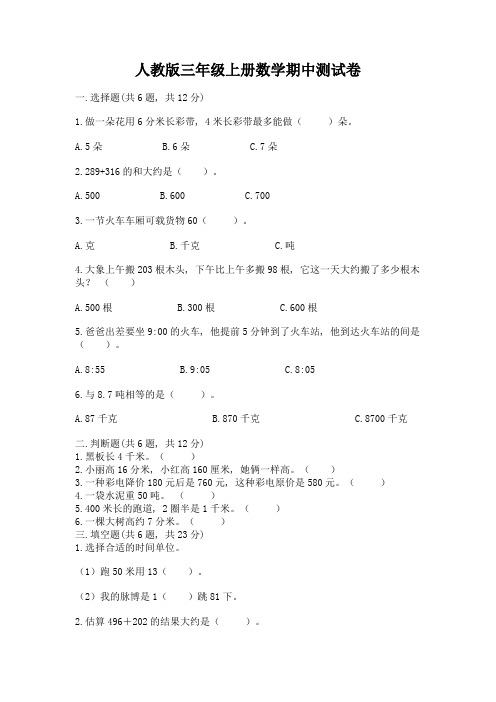 人教版三年级上册数学期中测试卷

一.选择题(共6题，共12分)

1.做一朵花用6分米长彩带，4米长彩带最多能做（　　）朵。

A.5朵　　B.6朵　　C.7朵

2.289+316的和大约是（　　）。

A.500　　B.600　　C.700

3.一节火车车厢可载货物60（　　）。

A.克　　B.千克　　C.吨

4.大象上午搬203根木头，下午比上午多搬98根，它这一天大约搬了多少根木头？（　　）

A.500根　　B.300根　　C.600根

5.爸爸出差要坐9:00的火车，他提前5分钟到了火车站，他到达火车站的间是（　　）。

A.8:55　　B.9:05　　C.8:05

6.与8.7吨相等的是（　　）。

A.87千克　　B.870千克　　C.8700千克

二.判断题(共6题，共12分)
1.黑板长4千米。（　　）
2.小丽高16分米，小红高160厘米，她俩一样高。（　　）
3.一种彩电降价180元后是760元，这种彩电原价是580元。（　　）
4.一袋水泥重50吨。（　　）
5.400米长的跑道，2圈半是1千米。（　　）
6.一棵大树高约7分米。（　　）
三.填空题(共6题，共23分)
1.选择合适的时间单位。

（1）跑50米用13（　　）。

（2）我的脉博是1（　　）跳81下。

2.估算496＋202的结果大约是（　　）。